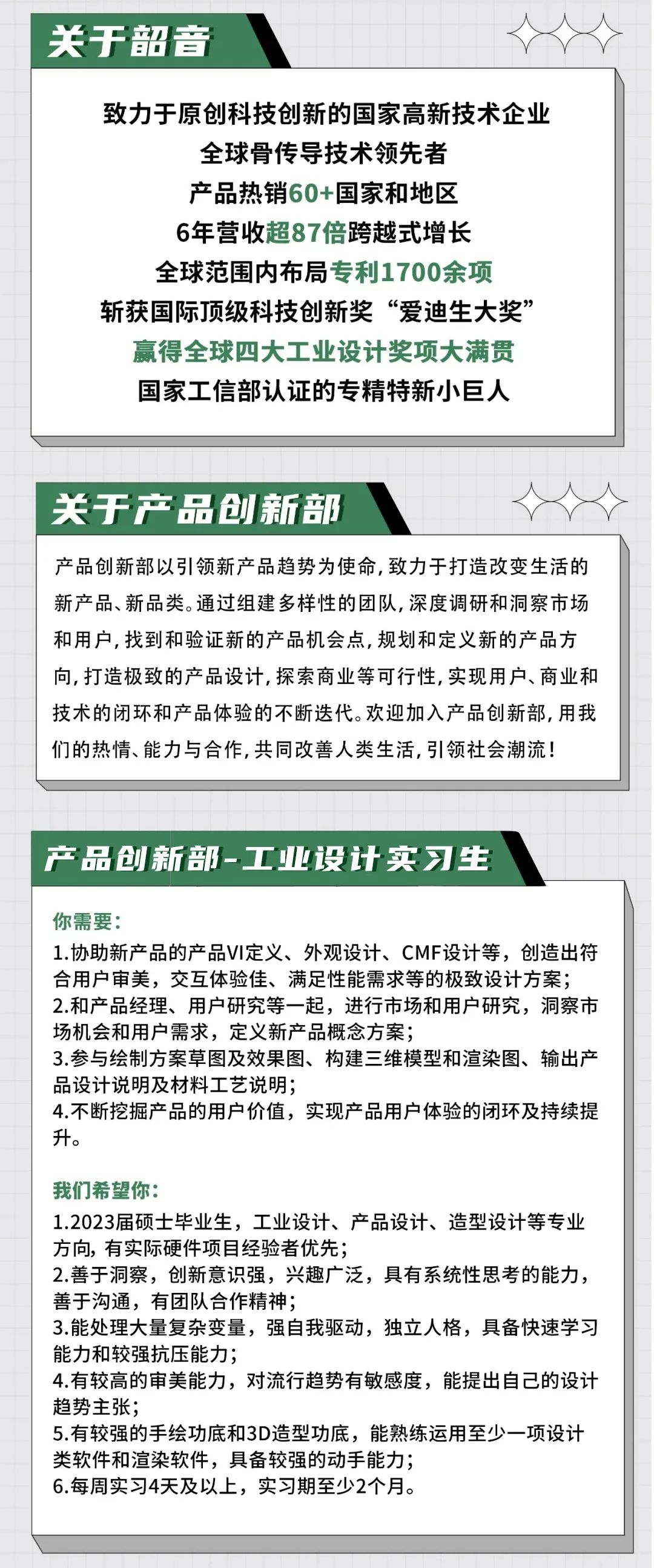 关于韶音

致力于原创科技创新的国家高新技术企业
全球骨传导技术领先者
产品热销60+国家和地区
6年营收超87倍跨越式增长
全球范围内布局专利1700余项
斩获国际顶级科技创新奖“爱迪生大奖”
赢得全球四大工业设计奖项大满贯
国家工信部认证的专精特新小巨人

关于产品创新部

产品创新部以引领新产品趋势为使命，致力于打造改变生活的新产品、新品类。通过组建多样性的团队，深度调研和洞察市场和用户，找到和验证新的产品机会点，规划和定义新的产品方向，打造极致的产品设计，探索商业等可行性，实现用户、商业和技术的闭环和产品体验的不断迭代。欢迎加入产品创新部，用我们的热情、能力与合作，共同改善人类生活，引领社会潮流！

产品创新部-工业设计实习生

你需要：
1.协助新产品的产品VI定义、外观设计、CMF设计等，创造出符合用户审美，交互体验佳、满足性能需求等的极致设计方案；
2.和产品经理、用户研究等一起，进行市场和用户研究，洞察市场机会和用户需求，定义新产品概念方案；
3.参与绘制方案草图及效果图、构建三维模型和渲染图、输出产品设计说明及材料工艺说明；
4.不断挖掘产品的用户价值，实现产品用户体验的闭环及持续提升。

我们希望你：
1.2023届硕士毕业生，工业设计、产品设计、造型设计等专业方向，有实际硬件项目经验者优先；
2.善于洞察，创新意识强，兴趣广泛，具有系统性思考的能力，善于沟通，有团队合作精神；
3.能处理大量复杂变量，强自我驱动，独立人格，具备快速学习能力和较强抗压能力；
4.有较高的审美能力，对流行趋势有敏感度，能提出自己的设计趋势主张；
5.有较强的手绘功底和3D造型功底，能熟练运用至少一项设计类软件和渲染软件，具备较强的动手能力；
6.每周实习4天及以上，实习期至少2个月。